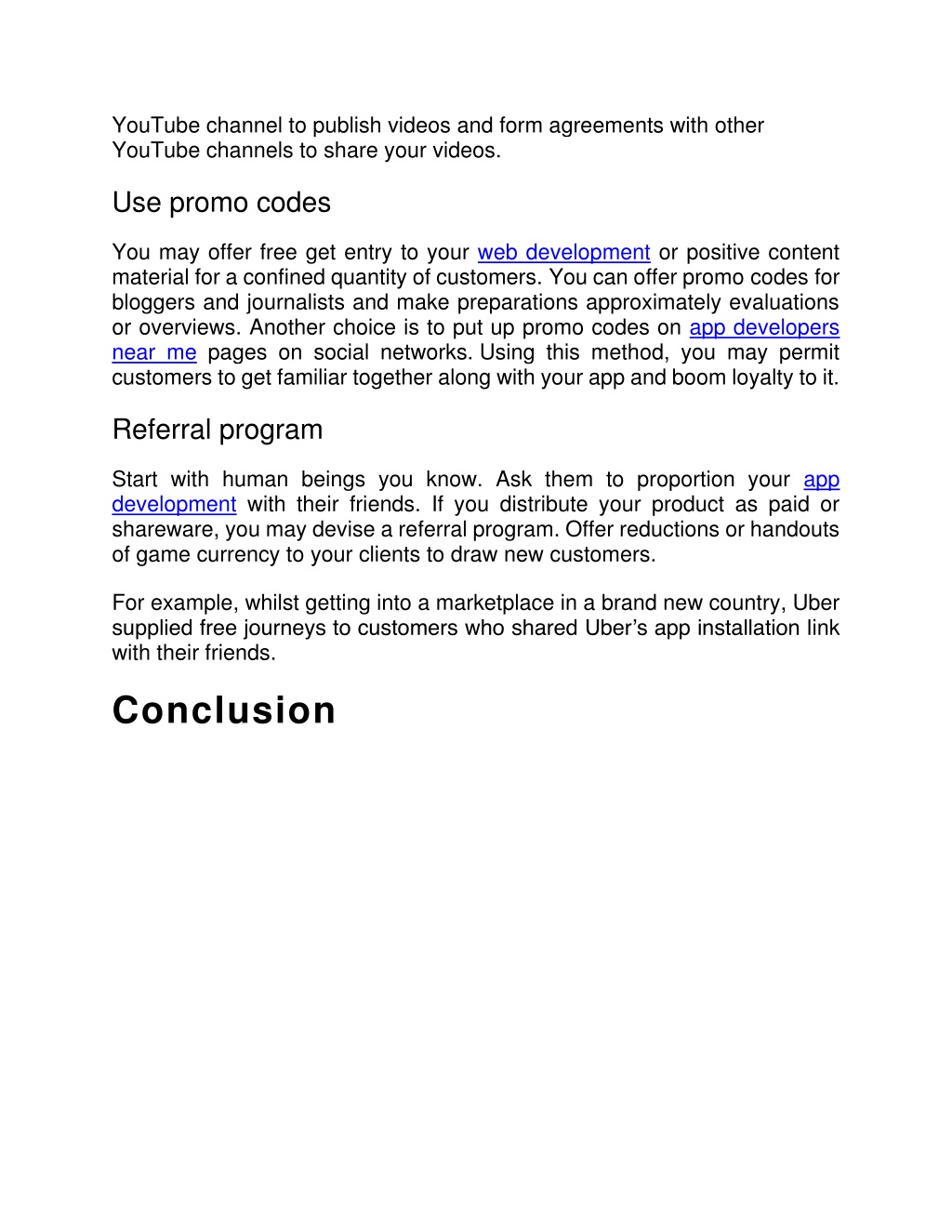 YouTube channel to publish videos and form agreements with other YouTube channels to share your videos.

Use promo codes

You may offer free get entry to your web development or positive content material for a confined quantity of customers. You can offer promo codes for bloggers and journalists and make preparations approximately evaluations or overviews. Another choice is to put up promo codes on app developers near me pages on social networks. Using this method, you may permit customers to get familiar together along with your app and boom loyalty to it.

Referral program

Start with human beings you know. Ask them to proportion your app development with their friends. If you distribute your product as paid or shareware, you may devise a referral program. Offer reductions or handouts of game currency to your clients to draw new customers.

For example, whilst getting into a marketplace in a brand new country, Uber supplied free journeys to customers who shared Uber’s app installation link with their friends.

Conclusion